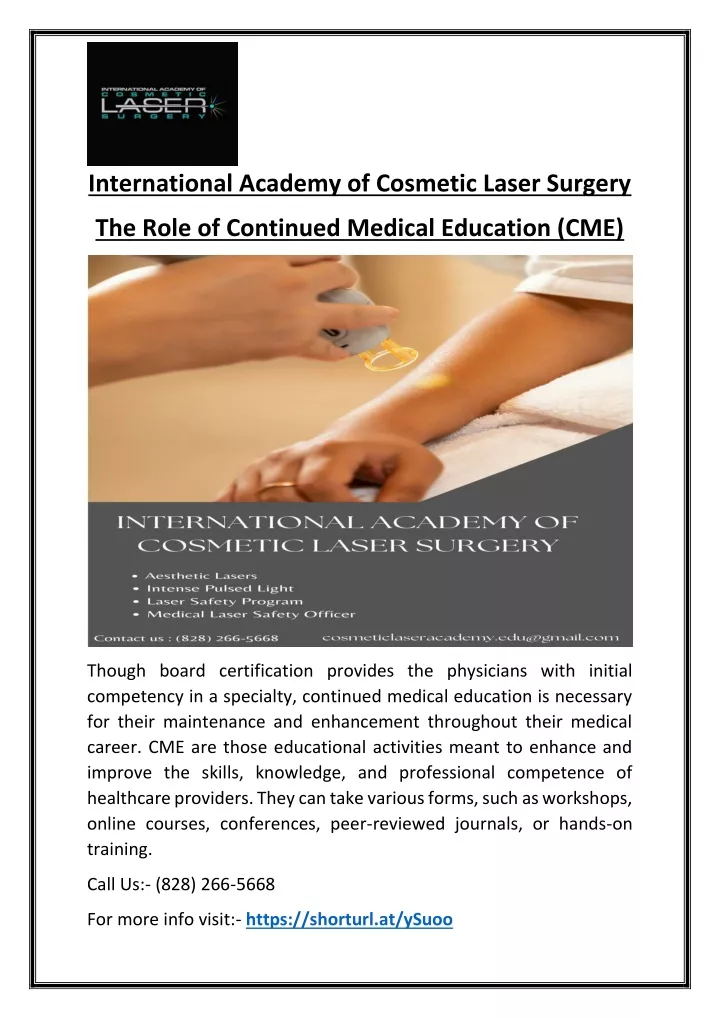 INTERNATIONAL ACADEMY OF COSMETIC LASER SURGERY

International Academy of Cosmetic Laser Surgery

The Role of Continued Medical Education (CME)

INTERNATIONAL ACADEMY OF COSMETIC LASER SURGERY

• Aesthetic Lasers
• Intense Pulsed Light
• Laser Safety Program
• Medical Laser Safety Officer

Contact us : (828) 266-5668 cosmeticlaseracademy.edu@gmail.com

Though board certification provides the physicians with initial competency in a specialty, continued medical education is necessary for their maintenance and enhancement throughout their medical career. CME are those educational activities meant to enhance and improve the skills, knowledge, and professional competence of healthcare providers. They can take various forms, such as workshops, online courses, conferences, peer-reviewed journals, or hands-on training.

Call Us:- (828) 266-5668

For more info visit:- https://shorturl.at/ySuoo